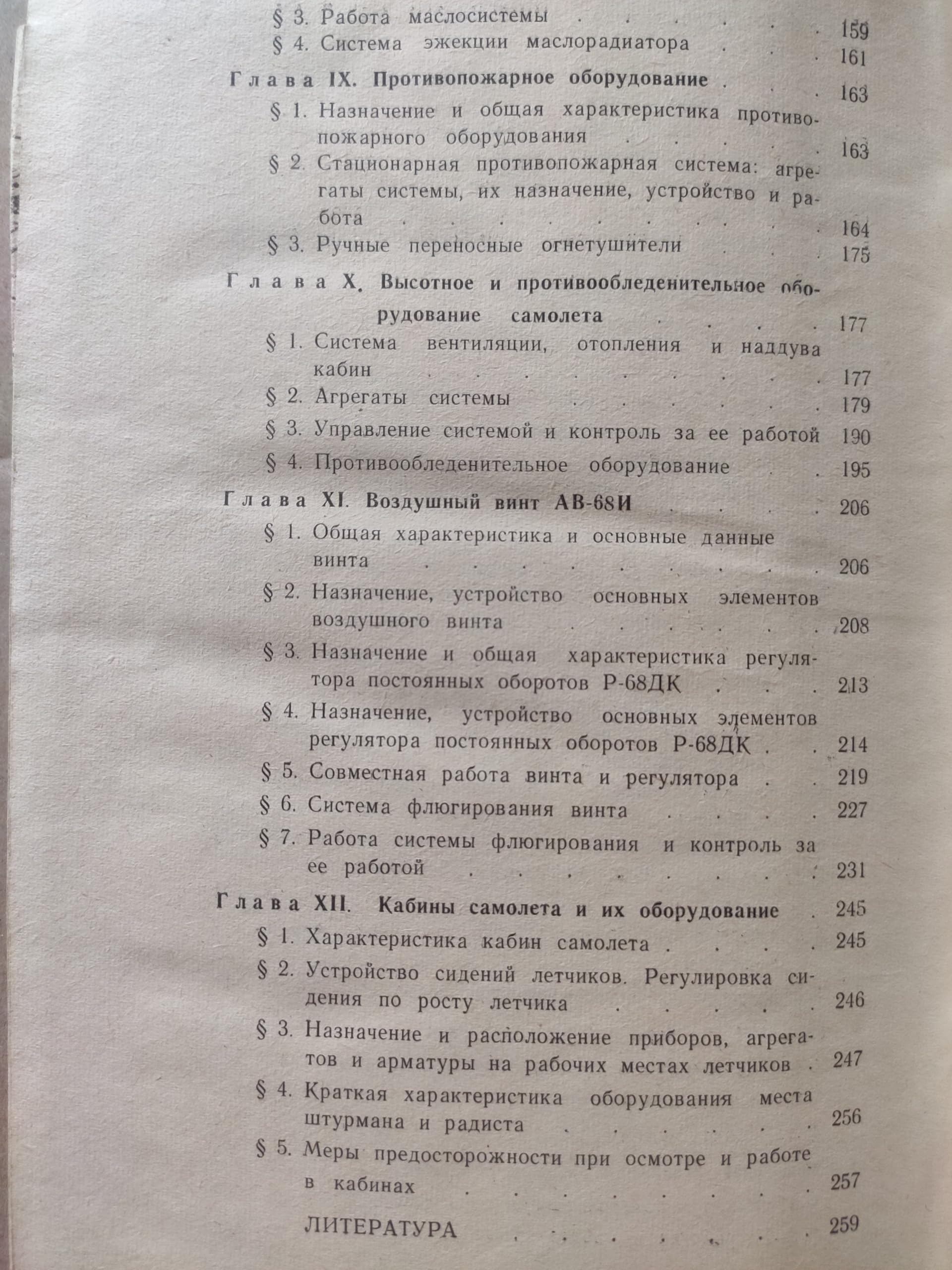 § 3. Работа маслосистемы 159
§ 4. Система эжекции маслорадиатора 161

Глава IX. Противопожарное оборудование 163
§ 1. Назначение и общая характеристика противопожарного оборудования 163
§ 2. Стационарная противопожарная система: агрегаты системы, их назначение, устройство и работа 164
§ 3. Ручные переносные огнетушители 175

Глава X. Высотное и противообледенительное оборудование самолета 177
§ 1. Система вентиляции, отопления и наддува кабин 177
§ 2. Агрегаты системы 179
§ 3. Управление системой и контроль за ее работой 190
§ 4. Противообледенительное оборудование 195

Глава XI. Воздушный винт АВ-68И 206
§ 1. Общая характеристика и основные данные винта 206
§ 2. Назначение, устройство основных элементов воздушного винта 208
§ 3. Назначение и общая характеристика регулятора постоянных оборотов Р-68ДК 213
§ 4. Назначение, устройство основных элементов регулятора постоянных оборотов Р-68ДК 214
§ 5. Совместная работа винта и регулятора 219
§ 6. Система флюгирования винта 227
§ 7. Работа системы флюгирования и контроль за ее работой 231

Глава XII. Кабины самолета и их оборудование 245
§ 1. Характеристика кабин самолета 245
§ 2. Устройство сидений летчиков. Регулировка сидения по росту летчика 246
§ 3. Назначение и расположение приборов, агрегатов и арматуры на рабочих местах летчиков 247
§ 4. Краткая характеристика оборудования места штурмана и радиста 256
§ 5. Меры предосторожности при осмотре и работе в кабинах 257

ЛИТЕРАТУРА 259